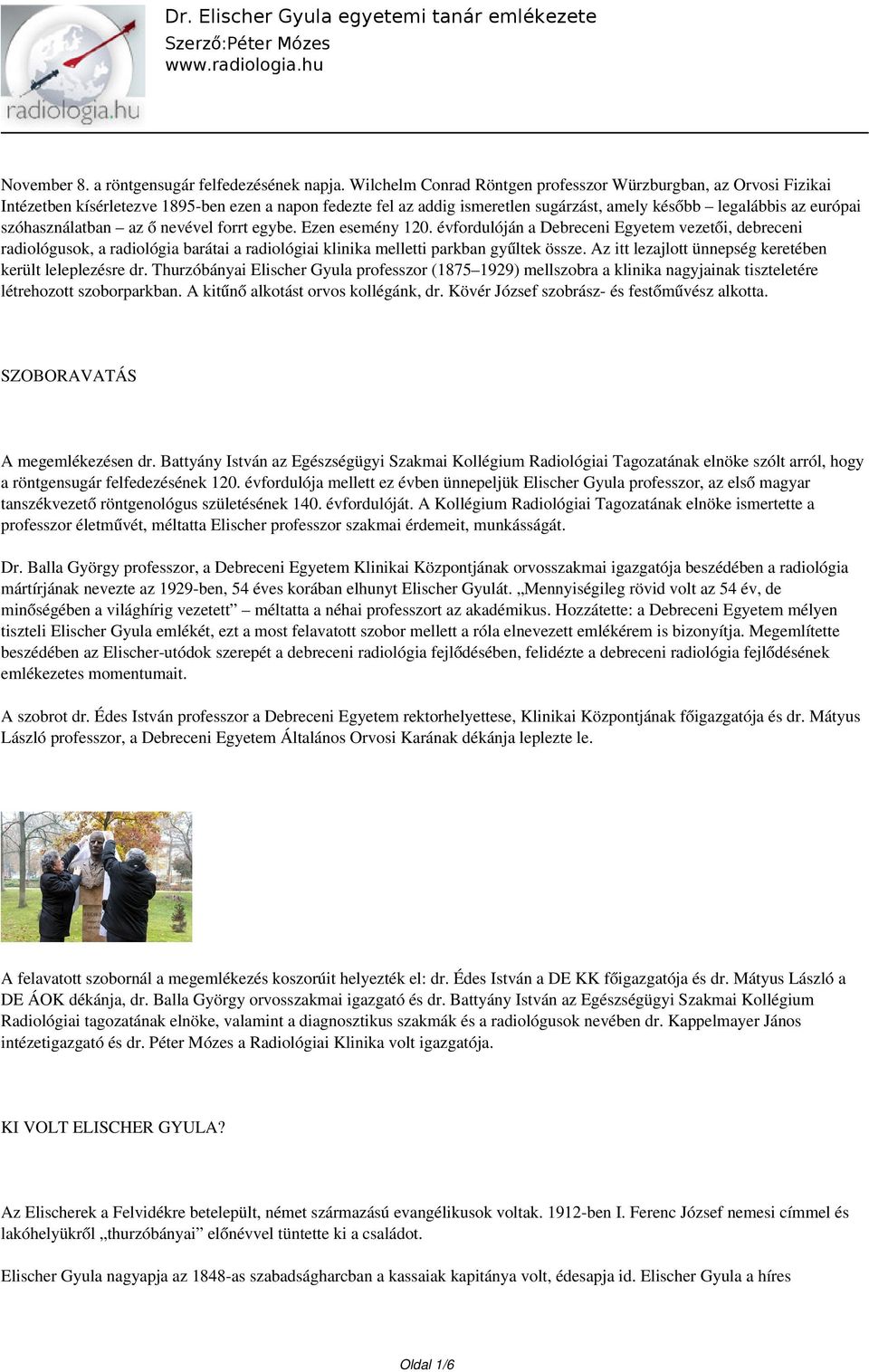 radiologia.hu

Dr. Elischer Gyula egyetemi tanár emlékezete
Szerző:Péter Mózes
www.radiologia.hu

November 8. a röntgensugár felfedezésének napja. Wilchelm Conrad Röntgen professzor Würzburgban, az Orvosi Fizikai Intézetben kísérletezve 1895-ben ezen a napon fedezte fel az addig ismeretlen sugárzást, amely később – legalábbis az európai szóhasználatban – az ő nevével forrt egybe. Ezen esemény 120. évfordulóján a Debreceni Egyetem vezetői, debreceni radiológusok, a radiológia barátai a radiológiai klinika melletti parkban gyűltek össze. Az itt lezajlott ünnepség keretében került leleplezésre dr. Thurzóbányai Elischer Gyula professzor (1875–1929) mellszobra a klinika nagyjainak tiszteletére létrehozott szoborparkban. A kitűnő alkotást orvos kollégánk, dr. Kövér József szobrász- és festőművész alkotta.

SZOBORAVATÁS

A megemlékezésen dr. Battyány István az Egészségügyi Szakmai Kollégium Radiológiai Tagozatának elnöke szólt arról, hogy a röntgensugár felfedezésének 120. évfordulója mellett ez évben ünnepeljük Elischer Gyula professzor, az első magyar tanszékvezető röntgenológus születésének 140. évfordulóját. A Kollégium Radiológiai Tagozatának elnöke ismertette a professzor életművét, méltatta Elischer professzor szakmai érdemeit, munkásságát.

Dr. Balla György professzor, a Debreceni Egyetem Klinikai Központjának orvosszakmai igazgatója beszédében a radiológia mártírjának nevezte az 1929-ben, 54 éves korában elhunyt Elischer Gyulát. „Mennyiségileg rövid volt az 54 év, de minőségében a világhírig vezetett” – méltatta a néhai professzort az akadémikus. Hozzátette: a Debreceni Egyetem mélyen tiszteli Elischer Gyula emlékét, ezt a most felavatott szobor mellett a róla elnevezett emlékérem is bizonyítja. Megemlítette beszédében az Elischer-utódok szerepét a debreceni radiológia fejlődésében, felidézte a debreceni radiológia fejlődésének emlékezetes momentumait.

A szobrot dr. Édes István professzor a Debreceni Egyetem rektorhelyettese, Klinikai Központjának főigazgatója és dr. Mátyus László professzor, a Debreceni Egyetem Általános Orvosi Karának dékánja leplezte le.

A felavatott szobornál a megemlékezés koszorúit helyezték el: dr. Édes István a DE KK főigazgatója és dr. Mátyus László a DE ÁOK dékánja, dr. Balla György orvosszakmai igazgató és dr. Battyány István az Egészségügyi Szakmai Kollégium Radiológiai tagozatának elnöke, valamint a diagnosztikus szakmák és a radiológusok nevében dr. Kappelmayer János intézetigazgató és dr. Péter Mózes a Radiológiai Klinika volt igazgatója.

KI VOLT ELISCHER GYULA?

Az Elischerek a Felvidékre betelepült, német származású evangélikusok voltak. 1912-ben I. Ferenc József nemesi címmel és lakóhelyükről „thurzóbányai” előnévvel tüntette ki a családot.

Elischer Gyula nagyapja az 1848-as szabadságharcban a kassaiak kapitánya volt, édesapja id. Elischer Gyula a híres

Oldal 1/6